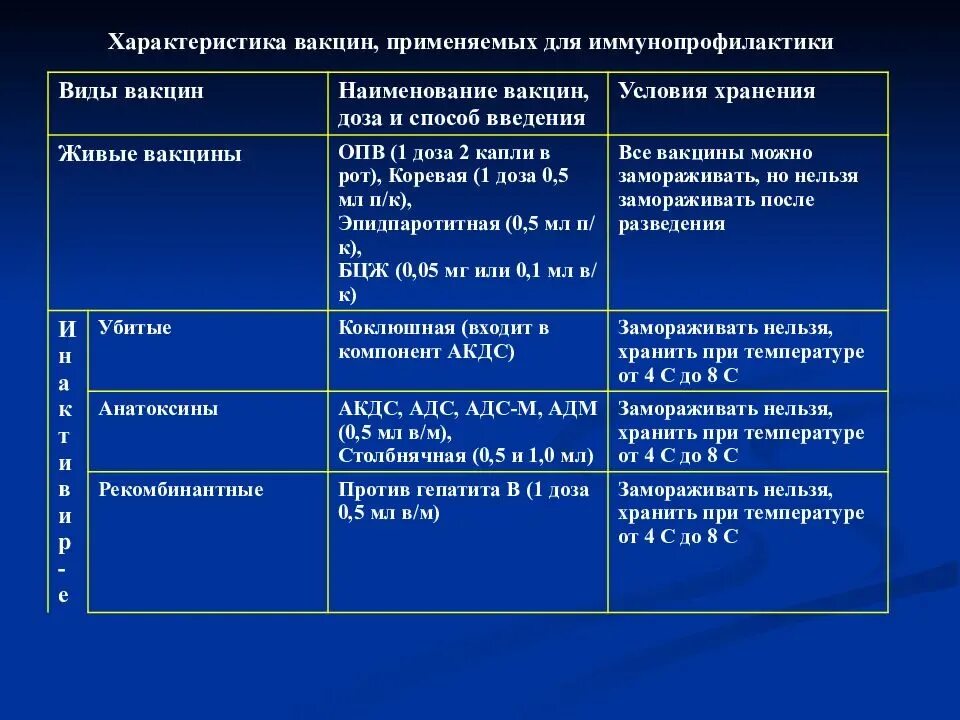 Характеристика вакцин, применяемых для иммунопрофилактики

| Виды вакцин | | Наименование вакцин, доза и способ введения | Условия хранения |
|---|---|---|---|
| Живые вакцины | | ОПВ (1 доза 2 капли в рот), Коревая (1 доза 0,5 мл п/к), Эпидпаротитная (0,5 мл п/к), БЦЖ (0,05 мг или 0,1 мл в/к) | Все вакцины можно замораживать, но нельзя замораживать после разведения |
| Инактивир-е | Убитые | Коклюшная (входит в компонент АКДС) | Замораживать нельзя, хранить при температуре от 4 С до 8 С |
| | Анатоксины | АКДС, АДС, АДС-М, АДМ (0,5 мл в/м), Столбнячная (0,5 и 1,0 мл) | Замораживать нельзя, хранить при температуре от 4 С до 8 С |
| | Рекомбинантные | Против гепатита В (1 доза 0,5 мл в/м) | Замораживать нельзя, хранить при температуре от 4 С до 8 С |